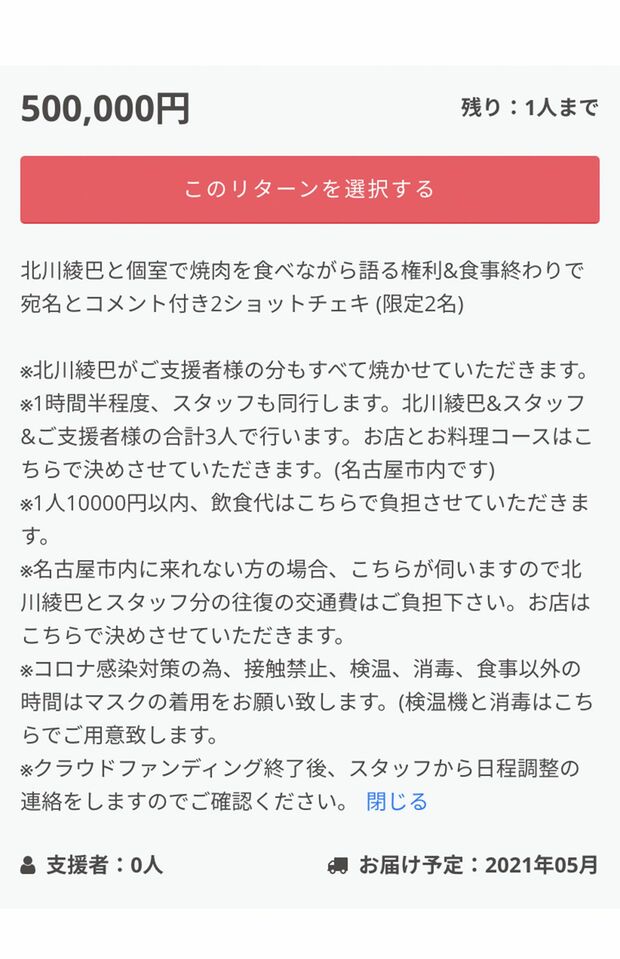 500,000円

残り：1人まで

このリターンを選択する

北川綾巴と個室で焼肉を食べながら語る権利&食事終わりで宛名とコメント付き2ショットチェキ (限定2名)

※北川綾巴がご支援者様の分もすべて焼かせていただきます。
※1時間半程度、スタッフも同行します。北川綾巴&スタッフ&ご支援者様の合計3人で行います。お店とお料理コースはこちらで決めさせていただきます。(名古屋市内です)
※1人10000円以内、飲食代はこちらで負担させていただきます。
※名古屋市内に来れない方の場合、こちらが伺いますので北川綾巴とスタッフ分の往復の交通費はご負担下さい。お店はこちらで決めさせていただきます。
※コロナ感染対策の為、接触禁止、検温、消毒、食事以外の時間はマスクの着用をお願い致します。(検温機と消毒はこちらでご用意致します。
※クラウドファンディング終了後、スタッフから日程調整の連絡をしますのでご確認ください。 閉じる

支援者：0人

お届け予定：2021年05月